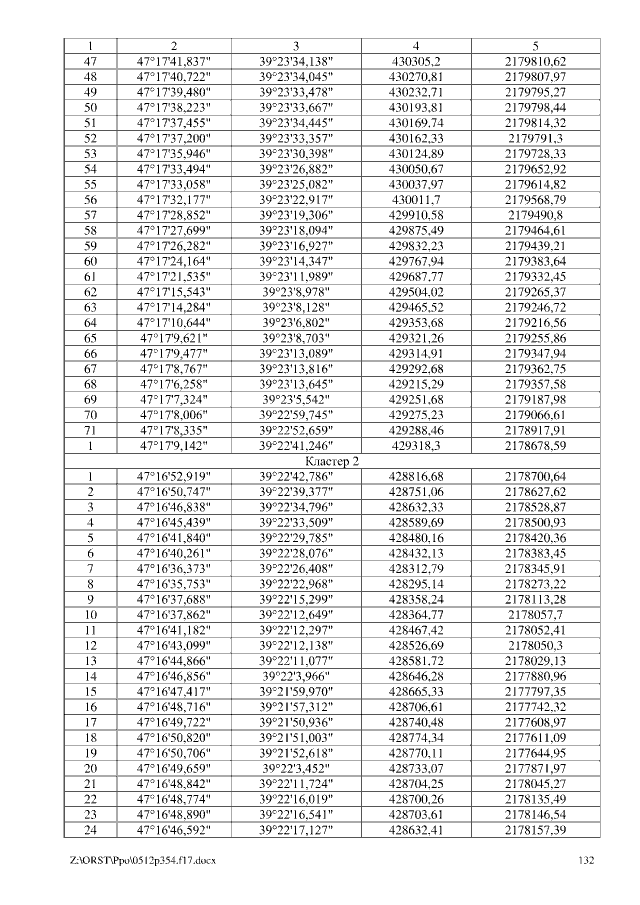 | 1 | 2 | 3 | 4 | 5 |
|---|---|---|---|---|
| 47 | 47°17'41,837" | 39°23'34,138" | 430305,2 | 2179810,62 |
| 48 | 47°17'40,722" | 39°23'34,045" | 430270,81 | 2179807,97 |
| 49 | 47°17'39,480" | 39°23'33,478" | 430232,71 | 2179795,27 |
| 50 | 47°17'38,223" | 39°23'33,667" | 430193,81 | 2179798,44 |
| 51 | 47°17'37,455" | 39°23'34,445" | 430169,74 | 2179814,32 |
| 52 | 47°17'37,200" | 39°23'33,357" | 430162,33 | 2179791,3 |
| 53 | 47°17'35,946" | 39°23'30,398" | 430124,89 | 2179728,33 |
| 54 | 47°17'33,494" | 39°23'26,882" | 430050,67 | 2179652,92 |
| 55 | 47°17'33,058" | 39°23'25,082" | 430037,97 | 2179614,82 |
| 56 | 47°17'32,177" | 39°23'22,917" | 430011,7 | 2179568,79 |
| 57 | 47°17'28,852" | 39°23'19,306" | 429910,58 | 2179490,8 |
| 58 | 47°17'27,699" | 39°23'18,094" | 429875,49 | 2179464,61 |
| 59 | 47°17'26,282" | 39°23'16,927" | 429832,23 | 2179439,21 |
| 60 | 47°17'24,164" | 39°23'14,347" | 429767,94 | 2179383,64 |
| 61 | 47°17'21,535" | 39°23'11,989" | 429687,77 | 2179332,45 |
| 62 | 47°17'15,543" | 39°23'8,978" | 429504,02 | 2179265,37 |
| 63 | 47°17'14,284" | 39°23'8,128" | 429465,52 | 2179246,72 |
| 64 | 47°17'10,644" | 39°23'6,802" | 429353,68 | 2179216,56 |
| 65 | 47°17'9,621" | 39°23'8,703" | 429321,26 | 2179255,86 |
| 66 | 47°17'9,477" | 39°23'13,089" | 429314,91 | 2179347,94 |
| 67 | 47°17'8,767" | 39°23'13,816" | 429292,68 | 2179362,75 |
| 68 | 47°17'6,258" | 39°23'13,645" | 429215,29 | 2179357,58 |
| 69 | 47°17'7,324" | 39°23'5,542" | 429251,68 | 2179187,98 |
| 70 | 47°17'8,006" | 39°22'59,745" | 429275,23 | 2179066,61 |
| 71 | 47°17'8,335" | 39°22'52,659" | 429288,46 | 2178917,91 |
| 1 | 47°17'9,142" | 39°22'41,246" | 429318,3 | 2178678,59 |
| Кластер 2 | | | | |
| 1 | 47°16'52,919" | 39°22'42,786" | 428816,68 | 2178700,64 |
| 2 | 47°16'50,747" | 39°22'39,377" | 428751,06 | 2178627,62 |
| 3 | 47°16'46,838" | 39°22'34,796" | 428632,33 | 2178528,87 |
| 4 | 47°16'45,439" | 39°22'33,509" | 428589,69 | 2178500,93 |
| 5 | 47°16'41,840" | 39°22'29,785" | 428480,16 | 2178420,36 |
| 6 | 47°16'40,261" | 39°22'28,076" | 428432,13 | 2178383,45 |
| 7 | 47°16'36,373" | 39°22'26,408" | 428312,79 | 2178345,91 |
| 8 | 47°16'35,753" | 39°22'22,968" | 428295,14 | 2178273,22 |
| 9 | 47°16'37,688" | 39°22'15,299" | 428358,24 | 2178113,28 |
| 10 | 47°16'37,862" | 39°22'12,649" | 428364,77 | 2178057,7 |
| 11 | 47°16'41,182" | 39°22'12,297" | 428467,42 | 2178052,41 |
| 12 | 47°16'43,099" | 39°22'12,138" | 428526,69 | 2178050,3 |
| 13 | 47°16'44,866" | 39°22'11,077" | 428581,72 | 2178029,13 |
| 14 | 47°16'46,856" | 39°22'3,966" | 428646,28 | 2177880,96 |
| 15 | 47°16'47,417" | 39°21'59,970" | 428665,33 | 2177797,35 |
| 16 | 47°16'48,716" | 39°21'57,312" | 428706,61 | 2177742,32 |
| 17 | 47°16'49,722" | 39°21'50,936" | 428740,48 | 2177608,97 |
| 18 | 47°16'50,820" | 39°21'51,003" | 428774,34 | 2177611,09 |
| 19 | 47°16'50,706" | 39°21'52,618" | 428770,11 | 2177644,95 |
| 20 | 47°16'49,659" | 39°22'3,452" | 428733,07 | 2177871,97 |
| 21 | 47°16'48,842" | 39°22'11,724" | 428704,25 | 2178045,27 |
| 22 | 47°16'48,774" | 39°22'16,019" | 428700,26 | 2178135,49 |
| 23 | 47°16'48,890" | 39°22'16,541" | 428703,61 | 2178146,54 |
| 24 | 47°16'46,592" | 39°22'17,127" | 428632,41 | 2178157,39 |

Z:\ORST\Ppo\0512p354.f17.docx 132